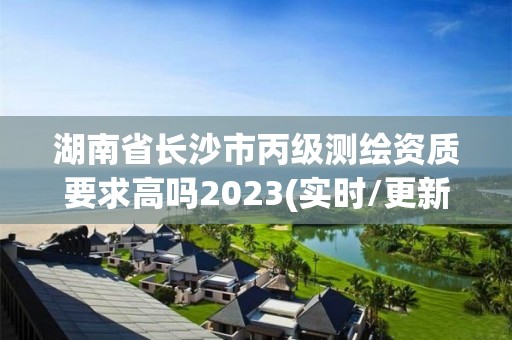 湖南省长沙市丙级测绘资质要求高吗2023(实时/更新